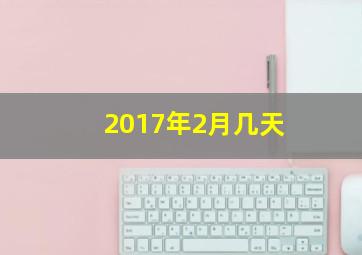 2017年2月几天